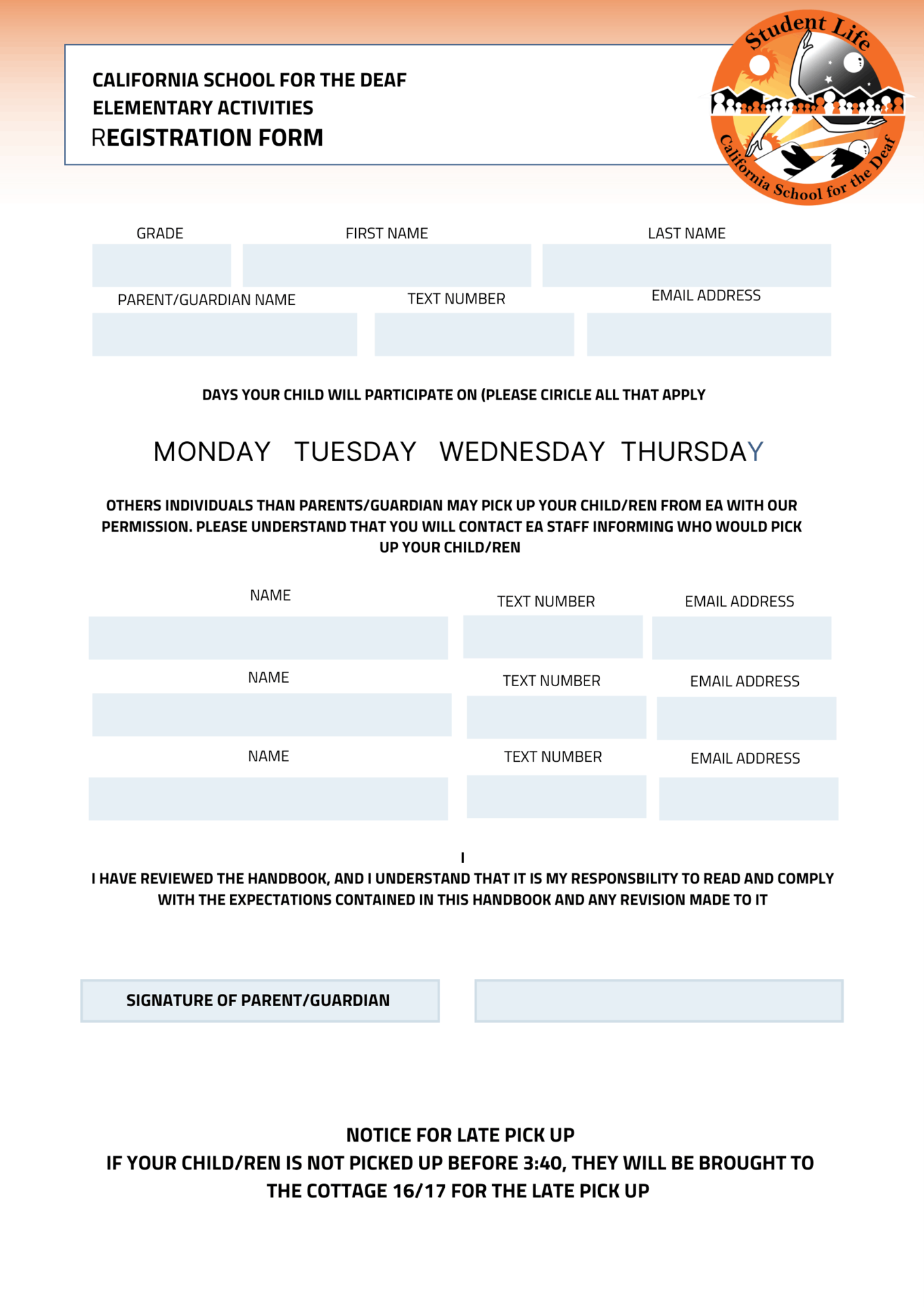 CALIFORNIA SCHOOL FOR THE DEAF
ELEMENTARY ACTIVITIES
REGISTRATION FORM

Student Life
California School for the Deaf

GRADE FIRST NAME LAST NAME

PARENT/GUARDIAN NAME TEXT NUMBER EMAIL ADDRESS

DAYS YOUR CHILD WILL PARTICIPATE ON (PLEASE CIRICLE ALL THAT APPLY

MONDAY TUESDAY WEDNESDAY THURSDAY

OTHERS INDIVIDUALS THAN PARENTS/GUARDIAN MAY PICK UP YOUR CHILD/REN FROM EA WITH OUR PERMISSION. PLEASE UNDERSTAND THAT YOU WILL CONTACT EA STAFF INFORMING WHO WOULD PICK UP YOUR CHILD/REN

NAME TEXT NUMBER EMAIL ADDRESS

NAME TEXT NUMBER EMAIL ADDRESS

NAME TEXT NUMBER EMAIL ADDRESS

I
I HAVE REVIEWED THE HANDBOOK, AND I UNDERSTAND THAT IT IS MY RESPONSBILITY TO READ AND COMPLY WITH THE EXPECTATIONS CONTAINED IN THIS HANDBOOK AND ANY REVISION MADE TO IT

SIGNATURE OF PARENT/GUARDIAN

NOTICE FOR LATE PICK UP
IF YOUR CHILD/REN IS NOT PICKED UP BEFORE 3:40, THEY WILL BE BROUGHT TO THE COTTAGE 16/17 FOR THE LATE PICK UP